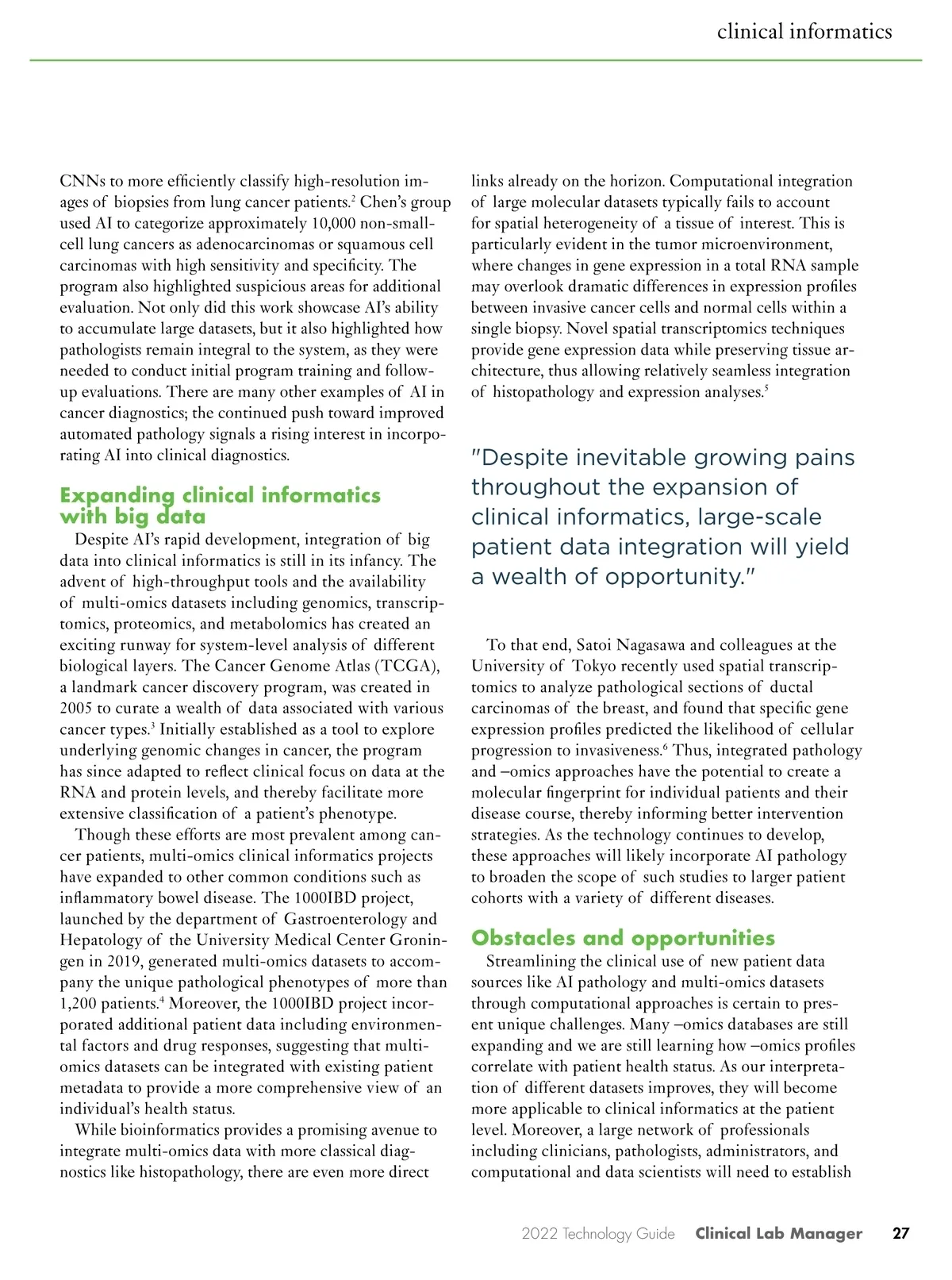 clinical informatics

CNNs to more efficiently classify high-resolution images of biopsies from lung cancer patients.$^2$ Chen's group used AI to categorize approximately 10,000 non-small-cell lung cancers as adenocarcinomas or squamous cell carcinomas with high sensitivity and specificity. The program also highlighted suspicious areas for additional evaluation. Not only did this work showcase AI's ability to accumulate large datasets, but it also highlighted how pathologists remain integral to the system, as they were needed to conduct initial program training and follow-up evaluations. There are many other examples of AI in cancer diagnostics; the continued push toward improved automated pathology signals a rising interest in incorporating AI into clinical diagnostics.

Expanding clinical informatics with big data

Despite AI's rapid development, integration of big data into clinical informatics is still in its infancy. The advent of high-throughput tools and the availability of multi-omics datasets including genomics, transcriptomics, proteomics, and metabolomics has created an exciting runway for system-level analysis of different biological layers. The Cancer Genome Atlas (TCGA), a landmark cancer discovery program, was created in 2005 to curate a wealth of data associated with various cancer types.$^3$ Initially established as a tool to explore underlying genomic changes in cancer, the program has since adapted to reflect clinical focus on data at the RNA and protein levels, and thereby facilitate more extensive classification of a patient's phenotype.

Though these efforts are most prevalent among cancer patients, multi-omics clinical informatics projects have expanded to other common conditions such as inflammatory bowel disease. The 1000IBD project, launched by the department of Gastroenterology and Hepatology of the University Medical Center Groningen in 2019, generated multi-omics datasets to accompany the unique pathological phenotypes of more than 1,200 patients.$^4$ Moreover, the 1000IBD project incorporated additional patient data including environmental factors and drug responses, suggesting that multi-omics datasets can be integrated with existing patient metadata to provide a more comprehensive view of an individual's health status.

While bioinformatics provides a promising avenue to integrate multi-omics data with more classical diagnostics like histopathology, there are even more direct links already on the horizon. Computational integration of large molecular datasets typically fails to account for spatial heterogeneity of a tissue of interest. This is particularly evident in the tumor microenvironment, where changes in gene expression in a total RNA sample may overlook dramatic differences in expression profiles between invasive cancer cells and normal cells within a single biopsy. Novel spatial transcriptomics techniques provide gene expression data while preserving tissue architecture, thus allowing relatively seamless integration of histopathology and expression analyses.$^5$

"Despite inevitable growing pains throughout the expansion of clinical informatics, large-scale patient data integration will yield a wealth of opportunity."

To that end, Satoi Nagasawa and colleagues at the University of Tokyo recently used spatial transcriptomics to analyze pathological sections of ductal carcinomas of the breast, and found that specific gene expression profiles predicted the likelihood of cellular progression to invasiveness.$^6$ Thus, integrated pathology and –omics approaches have the potential to create a molecular fingerprint for individual patients and their disease course, thereby informing better intervention strategies. As the technology continues to develop, these approaches will likely incorporate AI pathology to broaden the scope of such studies to larger patient cohorts with a variety of different diseases.

Obstacles and opportunities

Streamlining the clinical use of new patient data sources like AI pathology and multi-omics datasets through computational approaches is certain to present unique challenges. Many –omics databases are still expanding and we are still learning how –omics profiles correlate with patient health status. As our interpretation of different datasets improves, they will become more applicable to clinical informatics at the patient level. Moreover, a large network of professionals including clinicians, pathologists, administrators, and computational and data scientists will need to establish

2022 Technology Guide Clinical Lab Manager 27